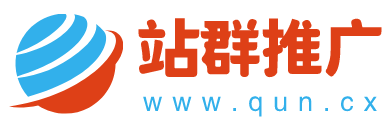 站群推广
www.qun.cx